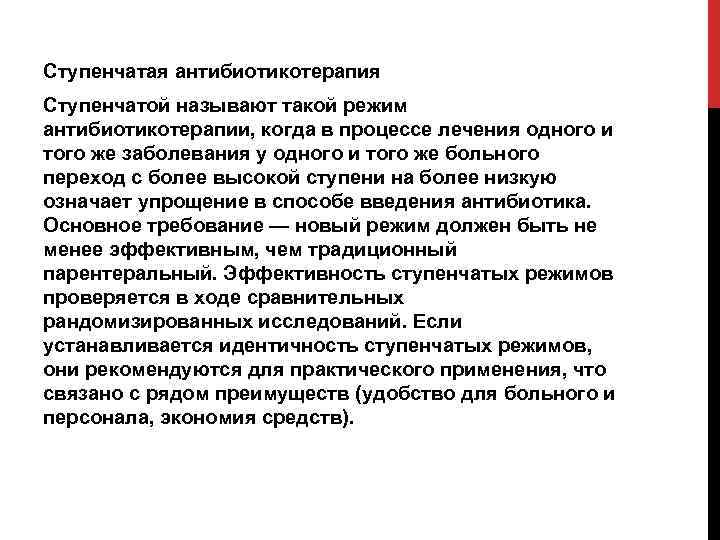 Ступенчатая антибиотикотерапия

Ступенчатой называют такой режим антибиотикотерапии, когда в процессе лечения одного и того же заболевания у одного и того же больного переход с более высокой ступени на более низкую означает упрощение в способе введения антибиотика. Основное требование — новый режим должен быть не менее эффективным, чем традиционный парентеральный. Эффективность ступенчатых режимов проверяется в ходе сравнительных рандомизированных исследований. Если устанавливается идентичность ступенчатых режимов, они рекомендуются для практического применения, что связано с рядом преимуществ (удобство для больного и персонала, экономия средств).